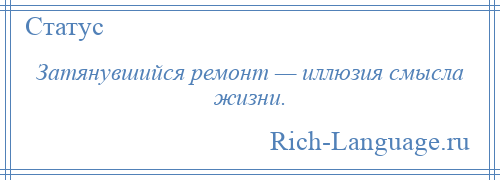 Статус

Затянувшийся ремонт — иллюзия смысла жизни.

Rich-Language.ru